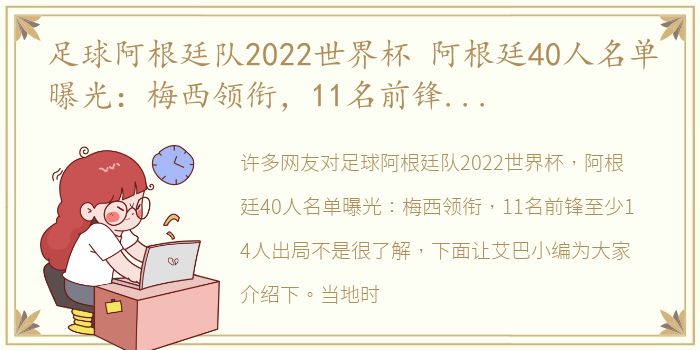 足球阿根廷队2022世界杯 阿根廷40人名单曝光：梅西领衔，11名前锋...

许多网友对足球阿根廷队2022世界杯，阿根廷40人名单曝光：梅西领衔，11名前锋至少14人出局不是很了解，下面让艾巴小编为大家介绍下。当地时